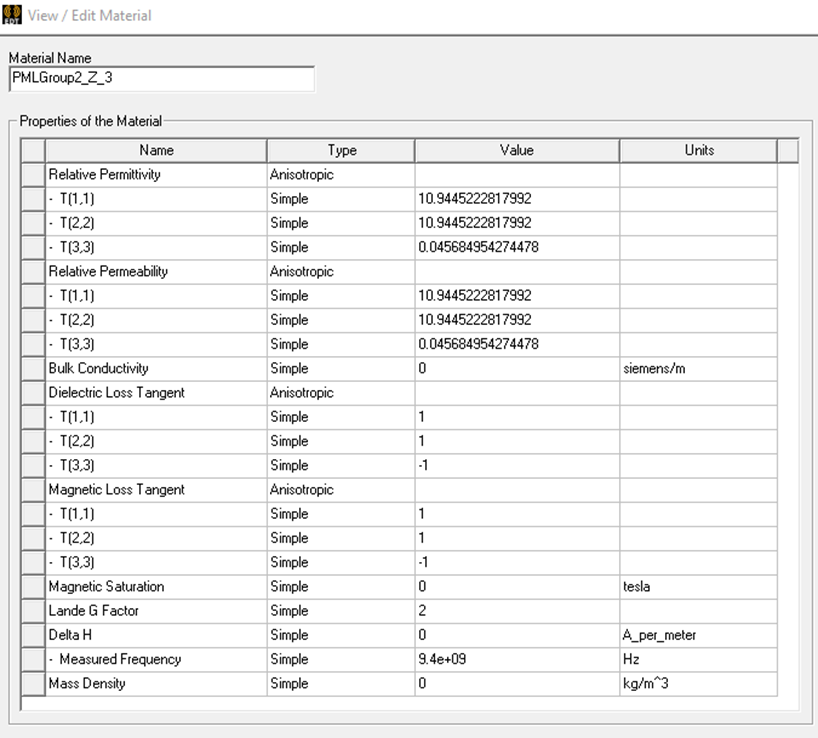 View / Edit Material

Material Name
PMLGroup2_Z_3

Properties of the Material

| Name | Type | Value | Units |
|---|---|---|---|
| Relative Permittivity | Anisotropic | | |
| - T(1,1) | Simple | 10.9445222817992 | |
| - T(2,2) | Simple | 10.9445222817992 | |
| - T(3,3) | Simple | 0.045684954274478 | |
| Relative Permeability | Anisotropic | | |
| - T(1,1) | Simple | 10.9445222817992 | |
| - T(2,2) | Simple | 10.9445222817992 | |
| - T(3,3) | Simple | 0.045684954274478 | |
| Bulk Conductivity | Simple | 0 | siemens/m |
| Dielectric Loss Tangent | Anisotropic | | |
| - T(1,1) | Simple | 1 | |
| - T(2,2) | Simple | 1 | |
| - T(3,3) | Simple | -1 | |
| Magnetic Loss Tangent | Anisotropic | | |
| - T(1,1) | Simple | 1 | |
| - T(2,2) | Simple | 1 | |
| - T(3,3) | Simple | -1 | |
| Magnetic Saturation | Simple | 0 | tesla |
| Lande G Factor | Simple | 2 | |
| Delta H | Simple | 0 | A_per_meter |
| - Measured Frequency | Simple | 9.4e+09 | Hz |
| Mass Density | Simple | 0 | kg/m^3 |